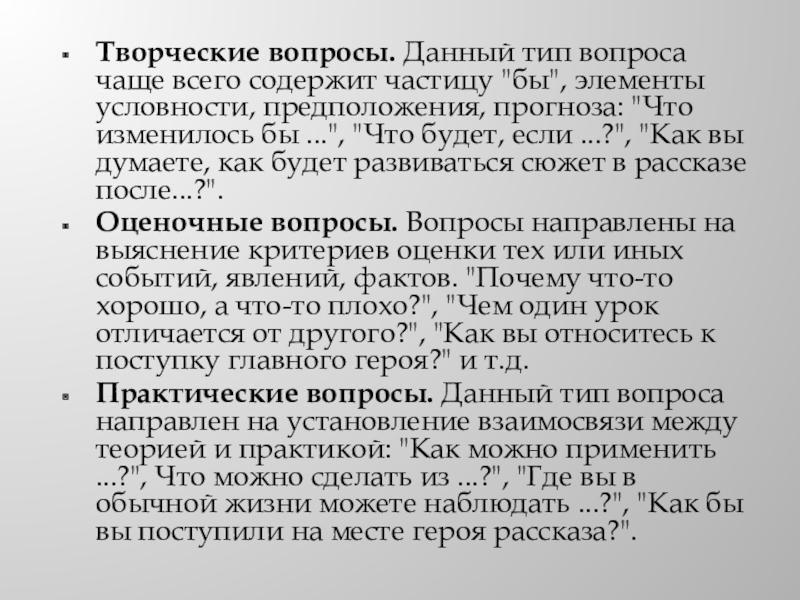 • Творческие вопросы. Данный тип вопроса чаще всего содержит частицу "бы", элементы условности, предположения, прогноза: "Что изменилось бы ...", "Что будет, если ...?", "Как вы думаете, как будет развиваться сюжет в рассказе после...?".

• Оценочные вопросы. Вопросы направлены на выяснение критериев оценки тех или иных событий, явлений, фактов. "Почему что-то хорошо, а что-то плохо?", "Чем один урок отличается от другого?", "Как вы относитесь к поступку главного героя?" и т.д.

• Практические вопросы. Данный тип вопроса направлен на установление взаимосвязи между теорией и практикой: "Как можно применить ...?", Что можно сделать из ...?", "Где вы в обычной жизни можете наблюдать ...?", "Как бы вы поступили на месте героя рассказа?".